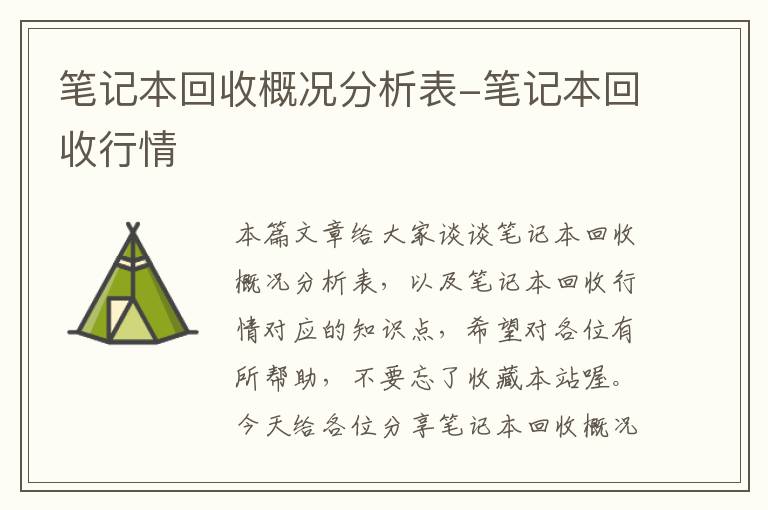 笔记本回收概况分析表-笔记本回收行情

本篇文章给大家谈谈笔记本回收概况分析表，以及笔记本回收行情对应的知识点，希望对各位有所帮助，不要忘了收藏本站喔。今天给各位分享笔记本回收概况